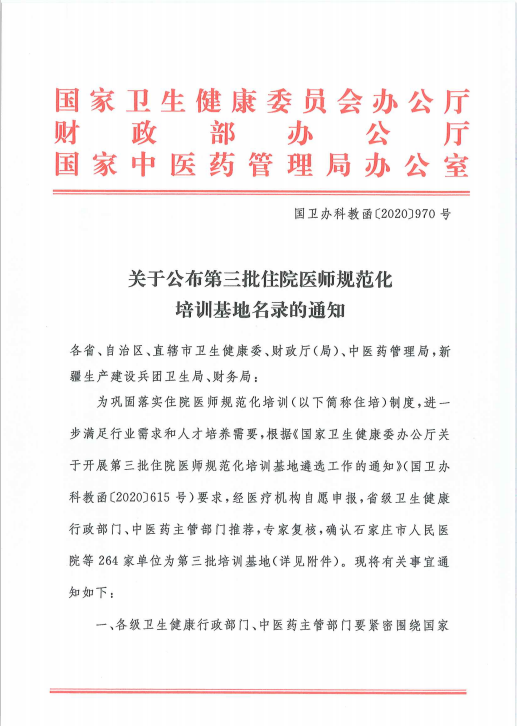 国家卫生健康委员会办公厅
财政部办公厅
国家中医药管理局办公室

国卫办科教函〔2020〕970号

关于公布第三批住院医师规范化培训基地名录的通知

各省、自治区、直辖市卫生健康委、财政厅(局)、中医药管理局，新疆生产建设兵团卫生局、财务局：

为巩固落实住院医师规范化培训(以下简称住培)制度，进一步满足行业需求和人才培养需要，根据《国家卫生健康委办公厅关于开展第三批住院医师规范化培训基地遴选工作的通知》(国卫办科教函〔2020〕615号)要求，经医疗机构自愿申报，省级卫生健康行政部门、中医药主管部门推荐，专家复核，确认石家庄市人民医院等264家单位为第三批培训基地(详见附件)。现将有关事宜通知如下：

一、各级卫生健康行政部门、中医药主管部门要紧密围绕国家